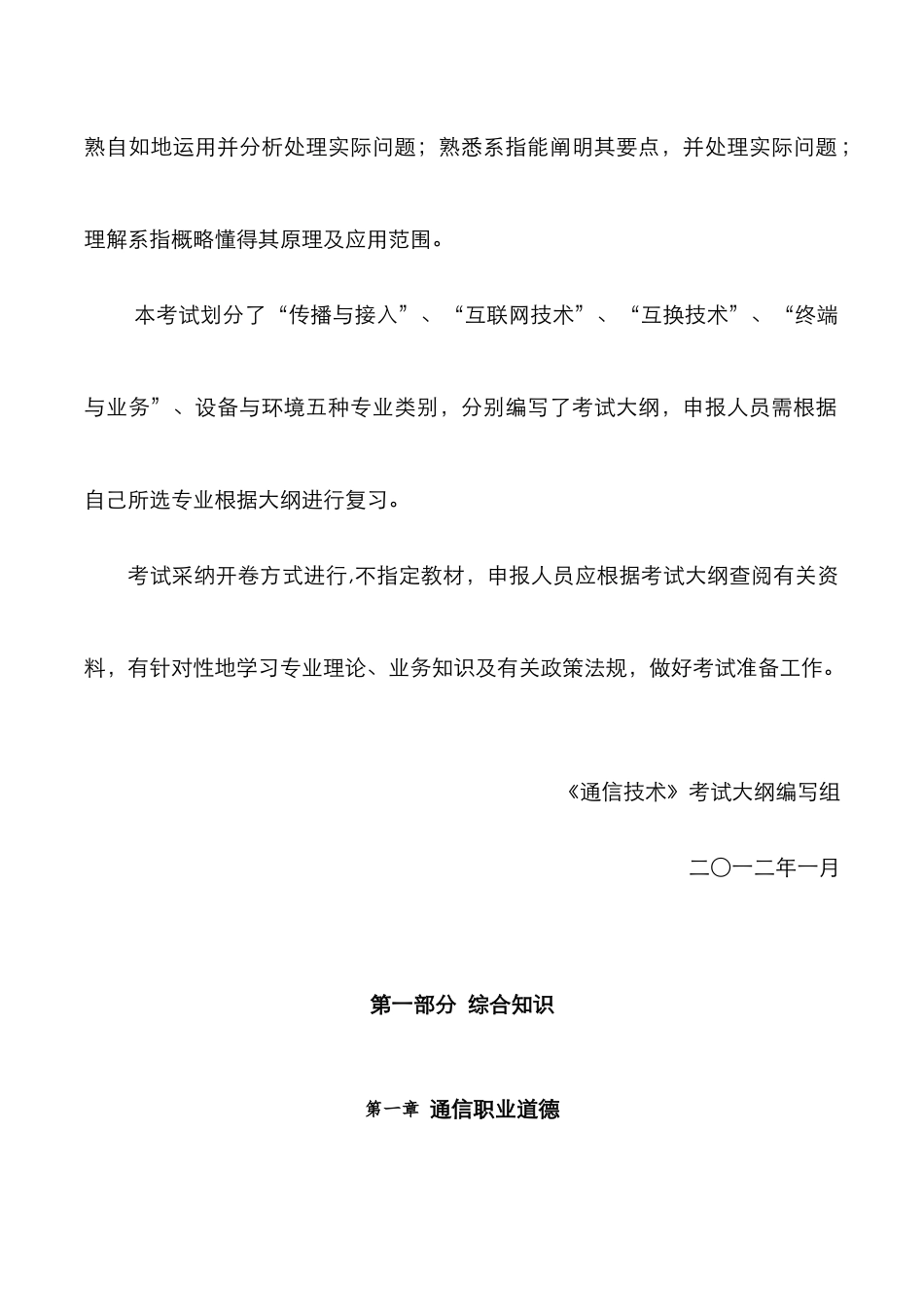 熟自如地运用并分析处理实际问题；熟悉系指能阐明其要点，并处理实际问题；理解系指概略懂得其原理及应用范围。

本考试划分了“传播与接入”、“互联网技术”、“互换技术”、“终端与业务”、设备与环境五种专业类别，分别编写了考试大纲，申报人员需根据自己所选专业根据大纲进行复习。

考试采纳开卷方式进行，不指定教材，申报人员应根据考试大纲查阅有关资料，有针对性地学习专业理论、业务知识及有关政策法规，做好考试准备工作。

《通信技术》考试大纲编写组

二〇一二年一月

第一部分 综合知识

第一章 通信职业道德